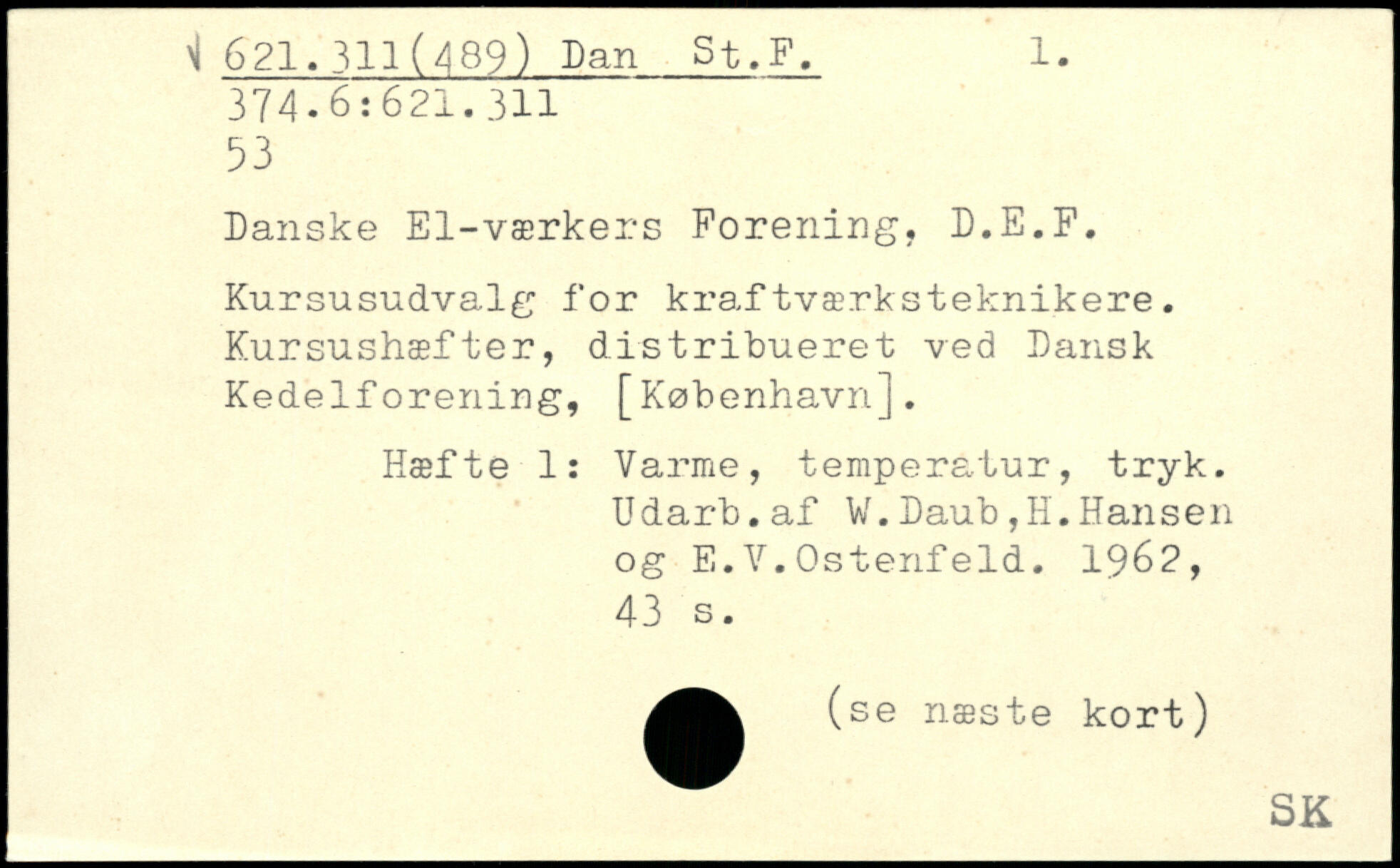 621.311(489) Dan St.F. 1.
374.6:621.311
53

Danske El-værkers Forening, D.E.F.

Kursusudvalg for kraftværksteknikere. Kursushæfter, distribueret ved Dansk Kedelforening, [København].

Hæfte 1: Varme, temperatur, tryk. Udarb.af W.Daub,H.Hansen og E.V.Ostenfeld. 1962, 43 s.

(se næste kort)

SK